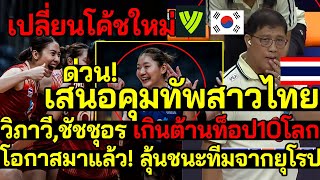 เปลี่ยนโค้ชใหม่

ด่วน!
เสนอคุมทัพสาวไทย
วิภาวี,ชัชชุอร เกินต้านท็อป10โลก
โอกาสมาแล้ว! ลุ้นชนะทีมจากยุโรป